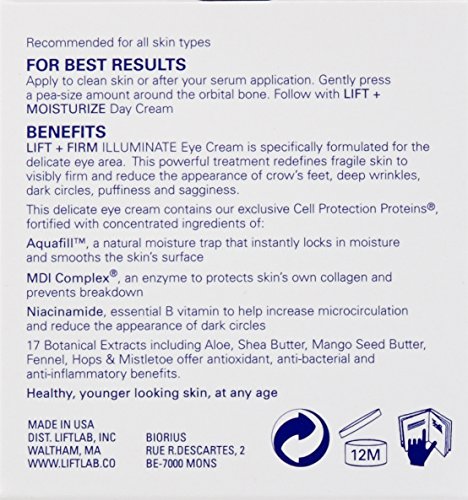 Recommended for all skin types

FOR BEST RESULTS
Apply to clean skin or after your serum application. Gently press a pea-size amount around the orbital bone. Follow with LIFT + MOISTURIZE Day Cream

BENEFITS
LIFT + FIRM ILLUMINATE Eye Cream is specifically formulated for the delicate eye area. This powerful treatment redefines fragile skin to visibly firm and reduce the appearance of crow's feet, deep wrinkles, dark circles, puffiness and sagginess.

This delicate eye cream contains our exclusive Cell Protection Proteins®, fortified with concentrated ingredients of:

Aquafill™, a natural moisture trap that instantly locks in moisture and smooths the skin's surface

MDI Complex®, an enzyme to protects skin's own collagen and prevents breakdown

Niacinamide, essential B vitamin to help increase microcirculation and reduce the appearance of dark circles

17 Botanical Extracts including Aloe, Shea Butter, Mango Seed Butter, Fennel, Hops & Mistletoe offer antioxidant, anti-bacterial and anti-inflammatory benefits.

Healthy, younger looking skin, at any age

MADE IN USA
DIST. LIFTLAB, INC
WALTHAM, MA
WWW.LIFTLAB.CO

BIORIUS
RUE R.DESCARTES, 2
BE-7000 MONS

12M